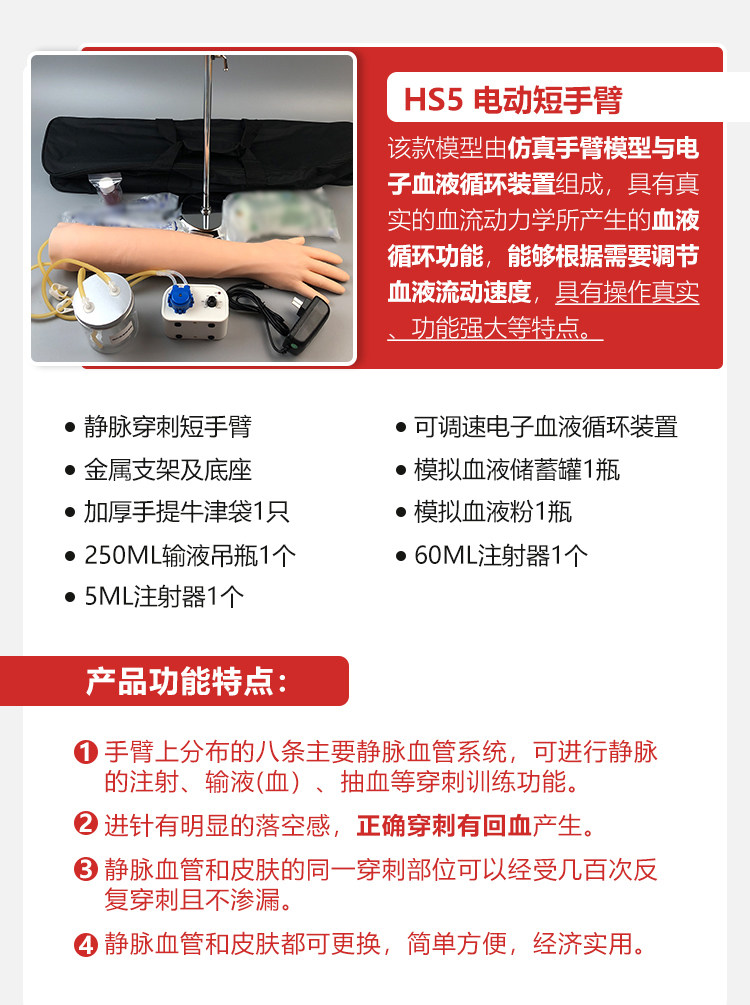 HS5 电动短手臂

该款模型由仿真手臂模型与电子血液循环装置组成，具有真实的血流动力学所产生的血液循环功能，能够根据需要调节血液流动速度，具有操作真实、功能强大等特点。

• 静脉穿刺短手臂
• 金属支架及底座
• 加厚手提牛津袋1只
• 250ML输液吊瓶1个
• 5ML注射器1个

• 可调速电子血液循环装置
• 模拟血液储蓄罐1瓶
• 模拟血液粉1瓶
• 60ML注射器1个

产品功能特点：

❶ 手臂上分布的八条主要静脉血管系统，可进行静脉的注射、输液(血)、抽血等穿刺训练功能。

❷ 进针有明显的落空感，正确穿刺有回血产生。

❸ 静脉血管和皮肤的同一穿刺部位可以经受几百次反复穿刺且不渗漏。

❹ 静脉血管和皮肤都可更换，简单方便，经济实用。